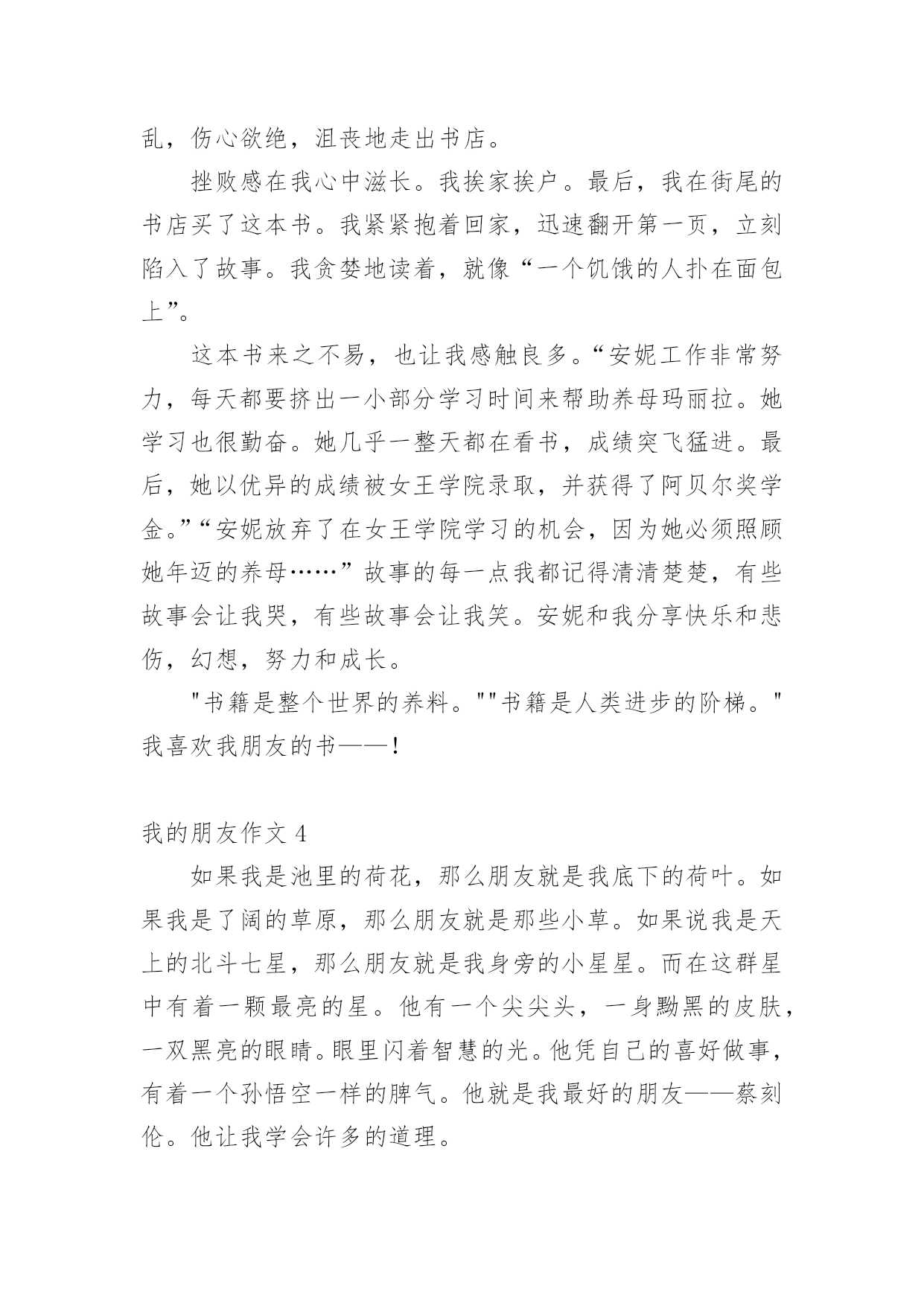 乱，伤心欲绝，沮丧地走出书店。

挫败感在我心中滋长。我挨家挨户。最后，我在街尾的书店买了这本书。我紧紧抱着回家，迅速翻开第一页，立刻陷入了故事。我贪婪地读着，就像“一个饥饿的人扑在面包上”。

这本书来之不易，也让我感触良多。“安妮工作非常努力，每天都要挤出一小部分学习时间来帮助养母玛丽拉。她学习也很勤奋。她几乎一整天都在看书，成绩突飞猛进。最后，她以优异的成绩被女王学院录取，并获得了阿贝尔奖学金。”“安妮放弃了在女王学院学习的机会，因为她必须照顾她年迈的养母……”故事的每一点我都记得清清楚楚，有些故事会让我哭，有些故事会让我笑。安妮和我分享快乐和悲伤，幻想，努力和成长。

"书籍是整个世界的养料。""书籍是人类进步的阶梯。"我喜欢我朋友的书——！

我的朋友作文 4

如果我是池里的荷花，那么朋友就是我底下的荷叶。如果我是了阔的草原，那么朋友就是那些小草。如果说我是天上的北斗七星，那么朋友就是我身旁的小星星。而在这群星中有着一颗最亮的星。他有一个尖尖头，一身黝黑的皮肤，一双黑亮的眼睛。眼里闪着智慧的光。他凭自己的喜好做事，有着一个孙悟空一样的脾气。他就是我最好的朋友——蔡刻伦。他让我学会许多的道理。